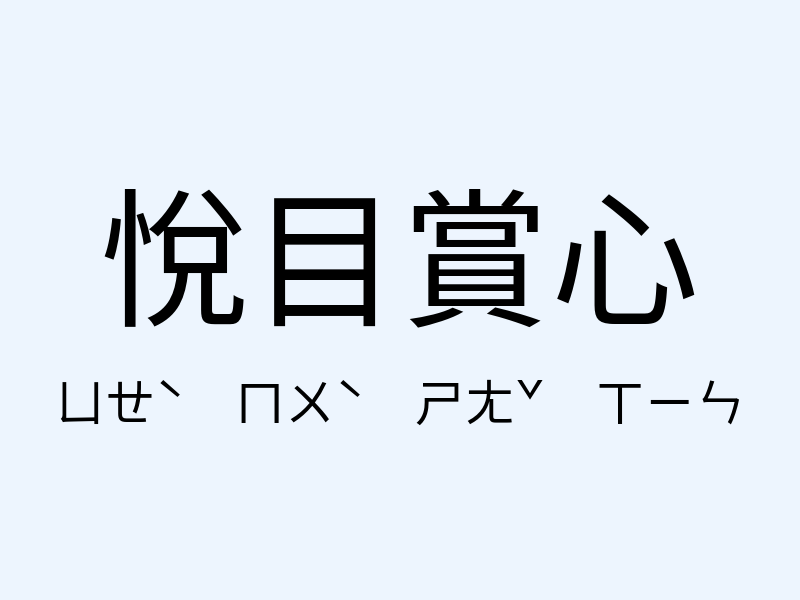 悅目賞心

ㄩㄝˋ ㄇㄨˋ ㄕㄤˇ ㄒㄧㄣ